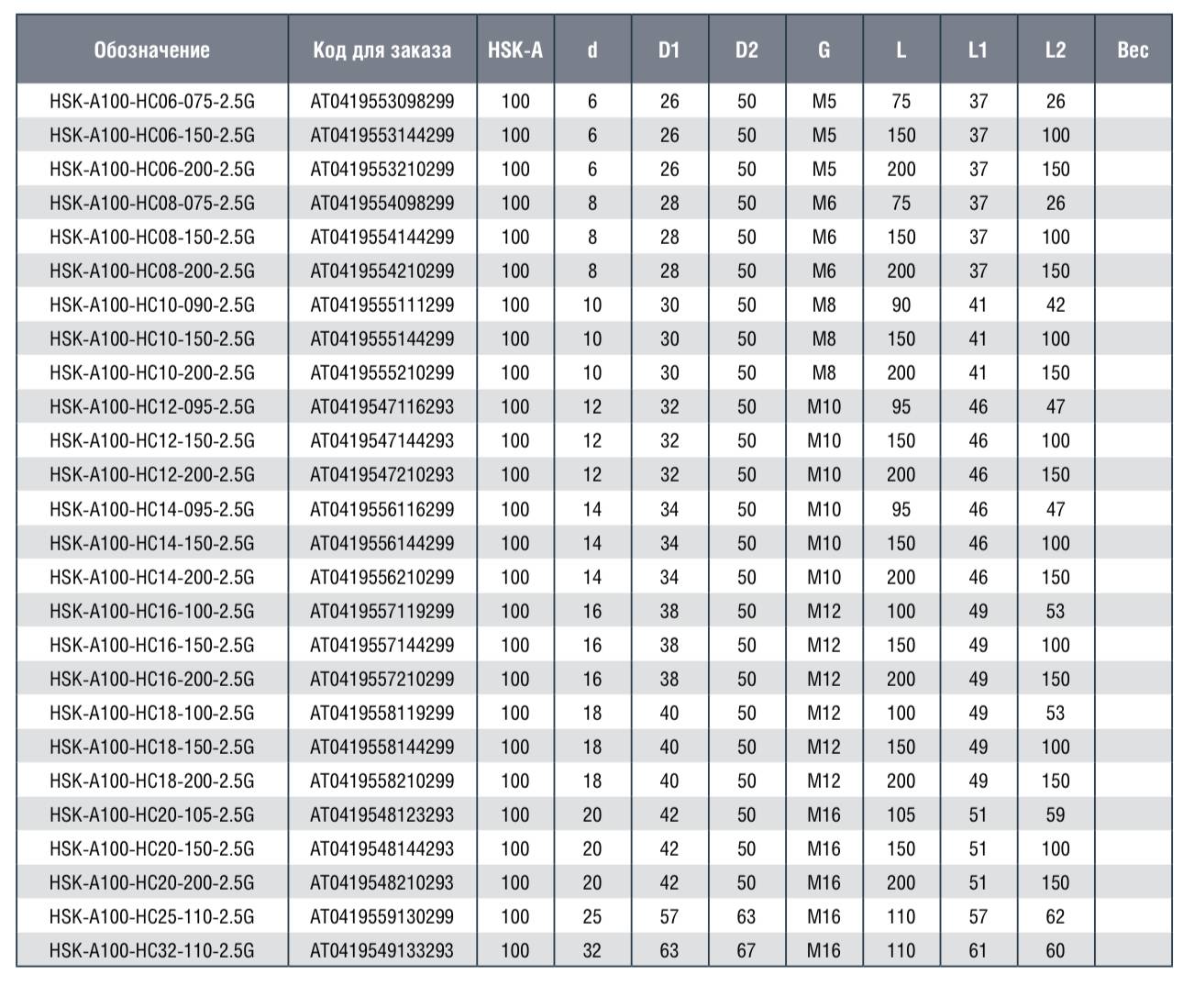 | Обозначение | Код для заказа | HSK-A | d | D1 | D2 | G | L | L1 | L2 | Вес |
|---|---|---|---|---|---|---|---|---|---|---|
| HSK-A100-HC06-075-2.5G | AT0419553098299 | 100 | 6 | 26 | 50 | M5 | 75 | 37 | 26 | |
| HSK-A100-HC06-150-2.5G | AT0419553144299 | 100 | 6 | 26 | 50 | M5 | 150 | 37 | 100 | |
| HSK-A100-HC06-200-2.5G | AT0419553210299 | 100 | 6 | 26 | 50 | M5 | 200 | 37 | 150 | |
| HSK-A100-HC08-075-2.5G | AT0419554098299 | 100 | 8 | 28 | 50 | M6 | 75 | 37 | 26 | |
| HSK-A100-HC08-150-2.5G | AT0419554144299 | 100 | 8 | 28 | 50 | M6 | 150 | 37 | 100 | |
| HSK-A100-HC08-200-2.5G | AT0419554210299 | 100 | 8 | 28 | 50 | M6 | 200 | 37 | 150 | |
| HSK-A100-HC10-090-2.5G | AT0419555111299 | 100 | 10 | 30 | 50 | M8 | 90 | 41 | 42 | |
| HSK-A100-HC10-150-2.5G | AT0419555144299 | 100 | 10 | 30 | 50 | M8 | 150 | 41 | 100 | |
| HSK-A100-HC10-200-2.5G | AT0419555210299 | 100 | 10 | 30 | 50 | M8 | 200 | 41 | 150 | |
| HSK-A100-HC12-095-2.5G | AT0419547116293 | 100 | 12 | 32 | 50 | M10 | 95 | 46 | 47 | |
| HSK-A100-HC12-150-2.5G | AT0419547144293 | 100 | 12 | 32 | 50 | M10 | 150 | 46 | 100 | |
| HSK-A100-HC12-200-2.5G | AT0419547210293 | 100 | 12 | 32 | 50 | M10 | 200 | 46 | 150 | |
| HSK-A100-HC14-095-2.5G | AT0419556116299 | 100 | 14 | 34 | 50 | M10 | 95 | 46 | 47 | |
| HSK-A100-HC14-150-2.5G | AT0419556144299 | 100 | 14 | 34 | 50 | M10 | 150 | 46 | 100 | |
| HSK-A100-HC14-200-2.5G | AT0419556210299 | 100 | 14 | 34 | 50 | M10 | 200 | 46 | 150 | |
| HSK-A100-HC16-100-2.5G | AT0419557119299 | 100 | 16 | 38 | 50 | M12 | 100 | 49 | 53 | |
| HSK-A100-HC16-150-2.5G | AT0419557144299 | 100 | 16 | 38 | 50 | M12 | 150 | 49 | 100 | |
| HSK-A100-HC16-200-2.5G | AT0419557210299 | 100 | 16 | 38 | 50 | M12 | 200 | 49 | 150 | |
| HSK-A100-HC18-100-2.5G | AT0419558119299 | 100 | 18 | 40 | 50 | M12 | 100 | 49 | 53 | |
| HSK-A100-HC18-150-2.5G | AT0419558144299 | 100 | 18 | 40 | 50 | M12 | 150 | 49 | 100 | |
| HSK-A100-HC18-200-2.5G | AT0419558210299 | 100 | 18 | 40 | 50 | M12 | 200 | 49 | 150 | |
| HSK-A100-HC20-105-2.5G | AT0419548123293 | 100 | 20 | 42 | 50 | M16 | 105 | 51 | 59 | |
| HSK-A100-HC20-150-2.5G | AT0419548144293 | 100 | 20 | 42 | 50 | M16 | 150 | 51 | 100 | |
| HSK-A100-HC20-200-2.5G | AT0419548210293 | 100 | 20 | 42 | 50 | M16 | 200 | 51 | 150 | |
| HSK-A100-HC25-110-2.5G | AT0419559130299 | 100 | 25 | 57 | 63 | M16 | 110 | 57 | 62 | |
| HSK-A100-HC32-110-2.5G | AT0419549133293 | 100 | 32 | 63 | 67 | M16 | 110 | 61 | 60 | |